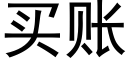 买账